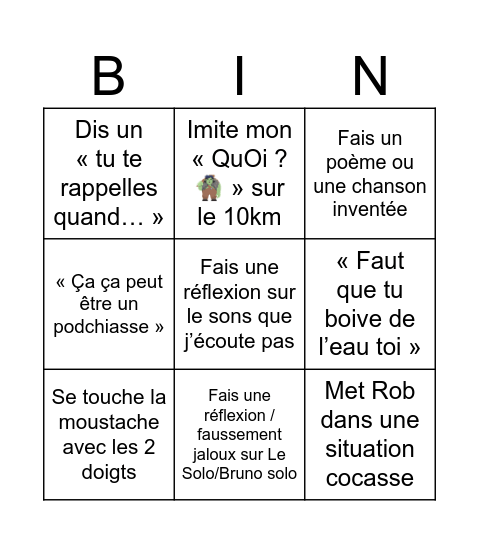 | B | I | N |
|---|---|---|
| Dis un « tu te rappelles quand… » | Imite mon « QuOi ? » sur le 10km | Fais un poème ou une chanson inventée |
| « Ça ça peut être un podchiasse » | Fais une réflexion sur le sons que j'écoute pas | « Faut que tu boive de l'eau toi » |
| Se touche la moustache avec les 2 doigts | Fais une réflexion / faussement jaloux sur Le Solo/Bruno solo | Met Rob dans une situation cocasse |